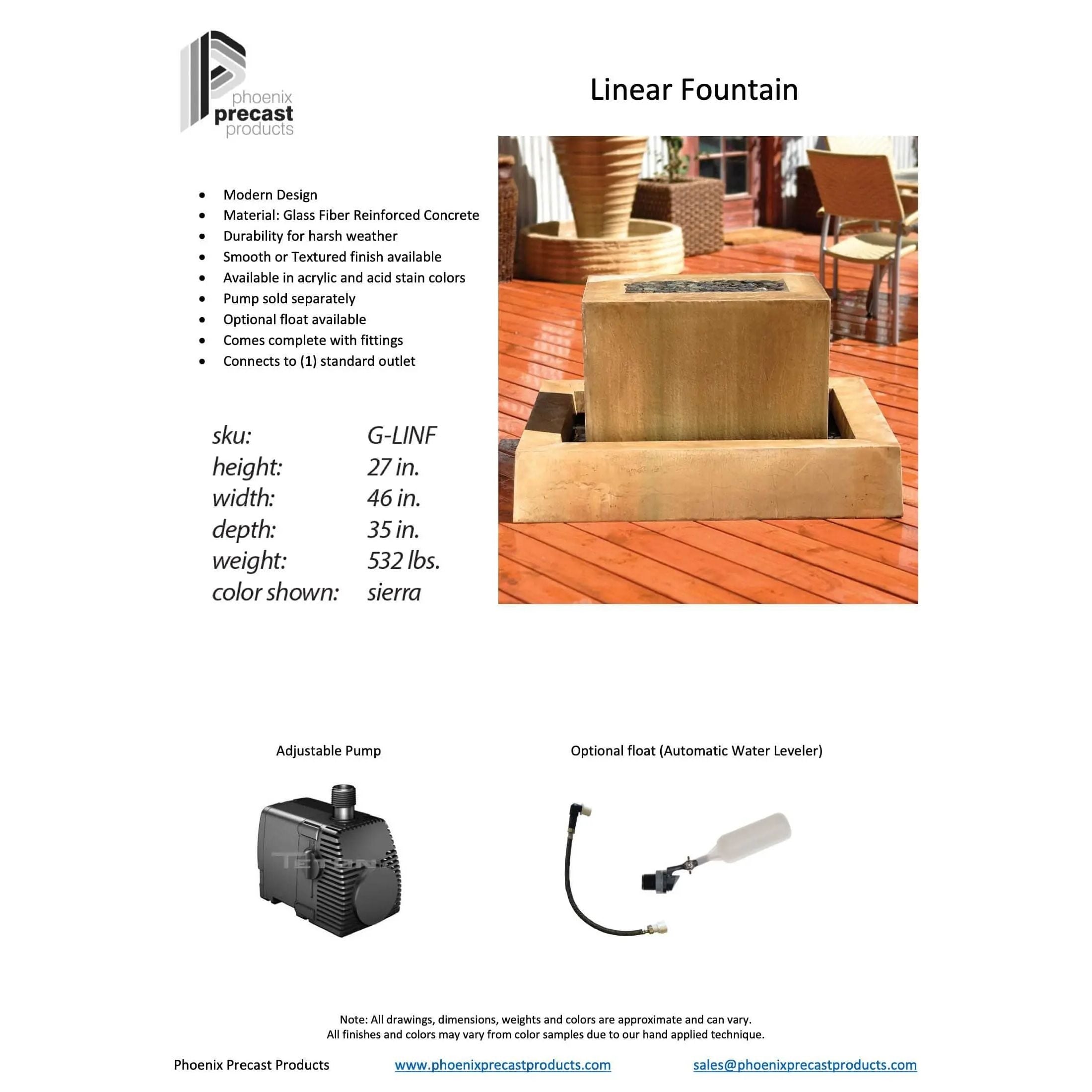 phoenix
precast
products

Linear Fountain

• Modern Design
• Material: Glass Fiber Reinforced Concrete
• Durability for harsh weather
• Smooth or Textured finish available
• Available in acrylic and acid stain colors
• Pump sold separately
• Optional float available
• Comes complete with fittings
• Connects to (1) standard outlet

sku: G-LINF
height: 27 in.
width: 46 in.
depth: 35 in.
weight: 532 lbs.
color shown: sierra

Adjustable Pump

Optional float (Automatic Water Leveler)

Note: All drawings, dimensions, weights and colors are approximate and can vary.
All finishes and colors may vary from color samples due to our hand applied technique.

Phoenix Precast Products www.phoenixprecastproducts.com sales@phoenixprecastproducts.com